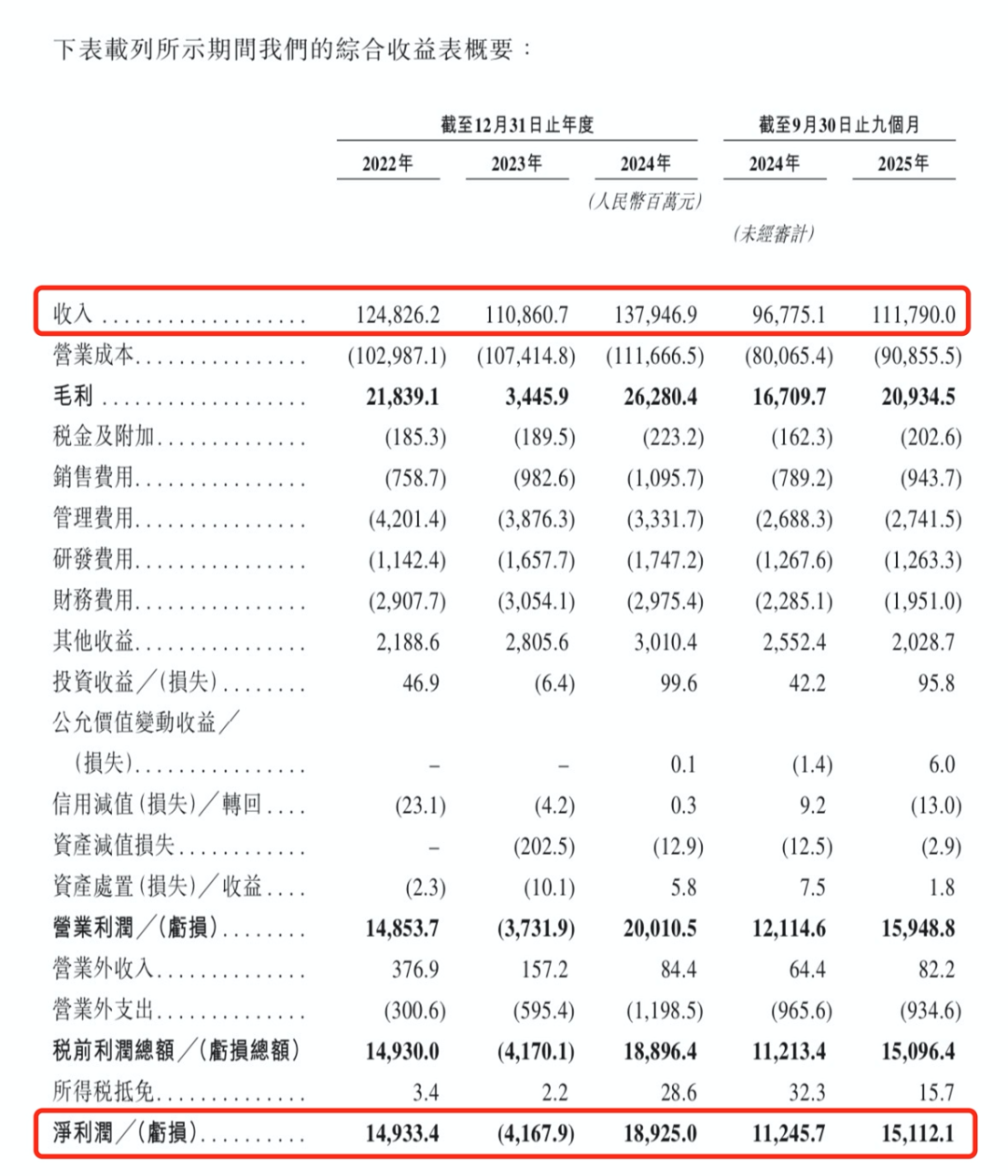 下表載列所示期間我們的綜合收益表概要：

| | 截至12月31日止年度 | | | 截至9月30日止九個月 | |
|---|---|---|---|---|---|
| | 2022年 | 2023年 | 2024年 | 2024年 | 2025年 |
| | | | (人民幣百萬元) | | |
| | | | | (未經審計) | |
| 收入 | 124,826.2 | 110,860.7 | 137,946.9 | 96,775.1 | 111,790.0 |
| 營業成本 | (102,987.1) | (107,414.8) | (111,666.5) | (80,065.4) | (90,855.5) |
| 毛利 | 21,839.1 | 3,445.9 | 26,280.4 | 16,709.7 | 20,934.5 |
| 税金及附加 | (185.3) | (189.5) | (223.2) | (162.3) | (202.6) |
| 銷售費用 | (758.7) | (982.6) | (1,095.7) | (789.2) | (943.7) |
| 管理費用 | (4,201.4) | (3,876.3) | (3,331.7) | (2,688.3) | (2,741.5) |
| 研發費用 | (1,142.4) | (1,657.7) | (1,747.2) | (1,267.6) | (1,263.3) |
| 財務費用 | (2,907.7) | (3,054.1) | (2,975.4) | (2,285.1) | (1,951.0) |
| 其他收益 | 2,188.6 | 2,805.6 | 3,010.4 | 2,552.4 | 2,028.7 |
| 投資收益／(損失) | 46.9 | (6.4) | 99.6 | 42.2 | 95.8 |
| 公允價值變動收益／(損失) | – | – | 0.1 | (1.4) | 6.0 |
| 信用減值(損失)／轉回 | (23.1) | (4.2) | 0.3 | 9.2 | (13.0) |
| 資產減值損失 | – | (202.5) | (12.9) | (12.5) | (2.9) |
| 資產處置(損失)／收益 | (2.3) | (10.1) | 5.8 | 7.5 | 1.8 |
| 營業利潤／(虧損) | 14,853.7 | (3,731.9) | 20,010.5 | 12,114.6 | 15,948.8 |
| 營業外收入 | 376.9 | 157.2 | 84.4 | 64.4 | 82.2 |
| 營業外支出 | (300.6) | (595.4) | (1,198.5) | (965.6) | (934.6) |
| 税前利潤總額／(虧損總額) | 14,930.0 | (4,170.1) | 18,896.4 | 11,213.4 | 15,096.4 |
| 所得税抵免 | 3.4 | 2.2 | 28.6 | 32.3 | 15.7 |
| 淨利潤／(虧損) | 14,933.4 | (4,167.9) | 18,925.0 | 11,245.7 | 15,112.1 |